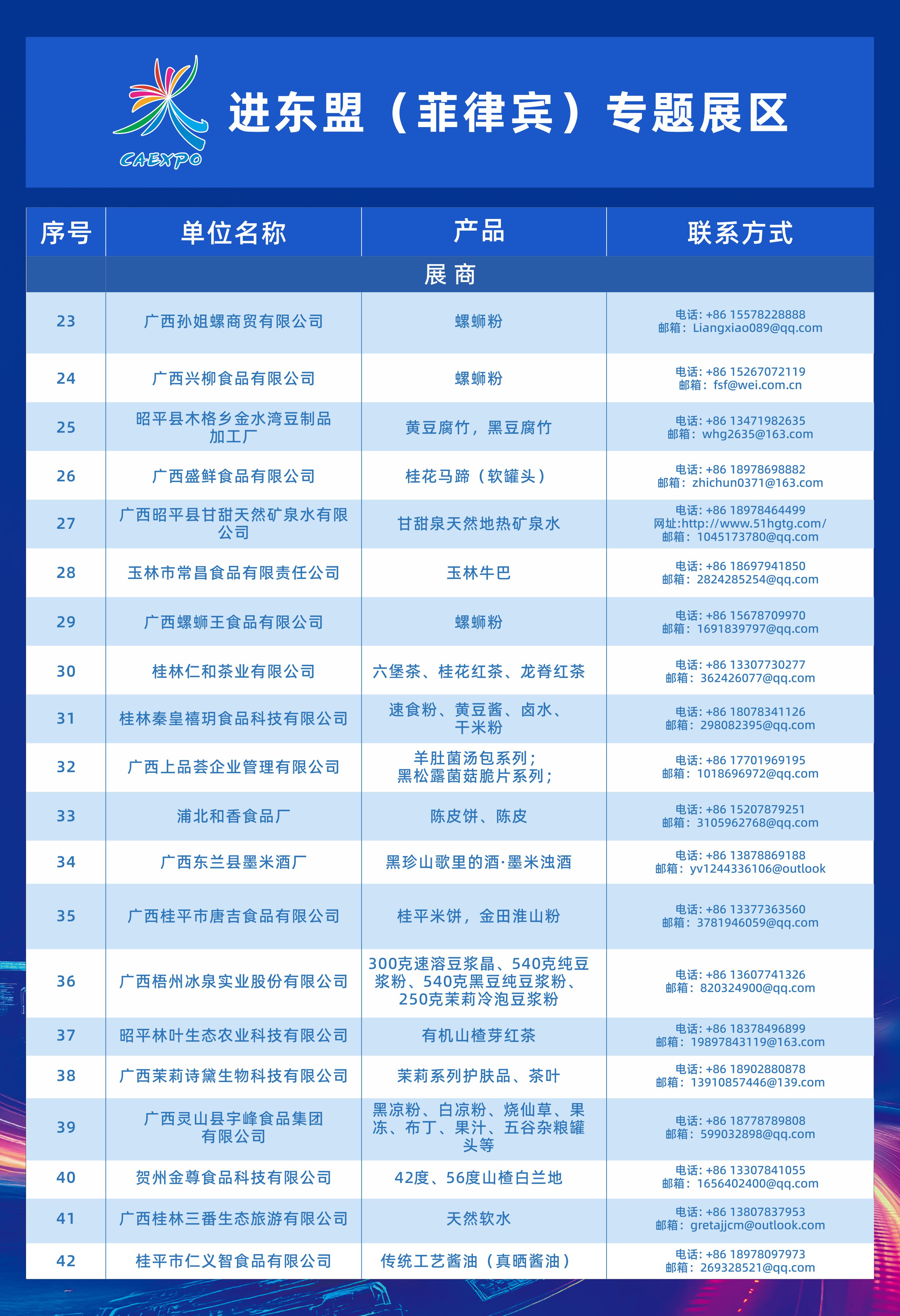 CAEXPO

进东盟（菲律宾）专题展区

| 序号 | 单位名称 | 产品 | 联系方式 |
|---|---|---|---|
| | 展 商 | | |
| 23 | 广西孙姐螺商贸有限公司 | 螺蛳粉 | 电话: +86 15578228888 邮箱：Liangxiao089@qq.com |
| 24 | 广西兴柳食品有限公司 | 螺蛳粉 | 电话: +86 15267072119 邮箱：fsf@wei.com.cn |
| 25 | 昭平县木格乡金水湾豆制品加工厂 | 黄豆腐竹，黑豆腐竹 | 电话: +86 13471982635 邮箱：whg2635@163.com |
| 26 | 广西盛鲜食品有限公司 | 桂花马蹄（软罐头） | 电话: +86 18978698882 邮箱：zhichun0371@163.com |
| 27 | 广西昭平县甘甜天然矿泉水有限公司 | 甘甜泉天然地热矿泉水 | 电话: +86 18978464499 网址:http://www.51hgtg.com/ 邮箱：1045173780@qq.com |
| 28 | 玉林市常昌食品有限责任公司 | 玉林牛巴 | 电话: +86 18697941850 邮箱：2824285254@qq.com |
| 29 | 广西螺蛳王食品有限公司 | 螺蛳粉 | 电话: +86 15678709970 邮箱：1691839797@qq.com |
| 30 | 桂林仁和茶业有限公司 | 六堡茶、桂花红茶、龙脊红茶 | 电话: +86 13307730277 邮箱：362426077@qq.com |
| 31 | 桂林秦皇禧玥食品科技有限公司 | 速食粉、黄豆酱、卤水、干米粉 | 电话: +86 18078341126 邮箱：298082395@qq.com |
| 32 | 广西上品荟企业管理有限公司 | 羊肚菌汤包系列；黑松露菌菇脆片系列； | 电话: +86 17701969195 邮箱：1018696972@qq.com |
| 33 | 浦北和香食品厂 | 陈皮饼、陈皮 | 电话: +86 15207879251 邮箱：3105962768@qq.com |
| 34 | 广西东兰县墨米酒厂 | 黑珍山歌里的酒·墨米浊酒 | 电话: +86 13878869188 邮箱：yv1244336106@outlook |
| 35 | 广西桂平市唐吉食品有限公司 | 桂平米饼，金田淮山粉 | 电话: +86 13377363560 邮箱：3781946059@qq.com |
| 36 | 广西梧州冰泉实业股份有限公司 | 300克速溶豆浆晶、540克纯豆浆粉、540克黑豆纯豆浆粉、250克茉莉冷泡豆浆粉 | 电话: +86 13607741326 邮箱：820324900@qq.com |
| 37 | 昭平林叶生态农业科技有限公司 | 有机山楂芽红茶 | 电话: +86 18378496899 邮箱：19897843119@163.com |
| 38 | 广西茉莉诗黛生物科技有限公司 | 茉莉系列护肤品、茶叶 | 电话: +86 18902880878 邮箱：13910857446@139.com |
| 39 | 广西灵山县宇峰食品集团有限公司 | 黑凉粉、白凉粉、烧仙草、果冻、布丁、果汁、五谷杂粮罐头等 | 电话: +86 18778789808 邮箱：599032898@qq.com |
| 40 | 贺州金尊食品科技有限公司 | 42度、56度山楂白兰地 | 电话: +86 13307841055 邮箱：1656402400@qq.com |
| 41 | 广西桂林三番生态旅游有限公司 | 天然软水 | 电话: +86 13807837953 邮箱：gretajjcm@outlook.com |
| 42 | 桂平市仁义智食品有限公司 | 传统工艺酱油（真晒酱油） | 电话: +86 18978097973 邮箱：269328521@qq.com |